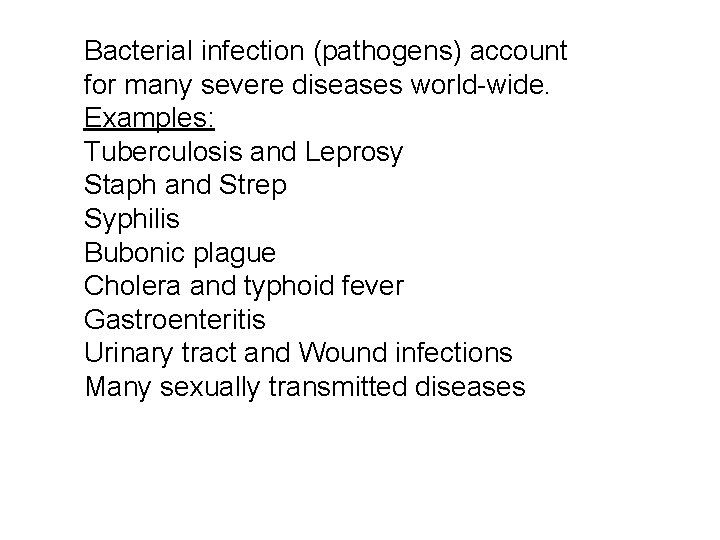 Bacterial infection (pathogens) account for many severe diseases world-wide.

Examples:
Tuberculosis and Leprosy
Staph and Strep
Syphilis
Bubonic plague
Cholera and typhoid fever
Gastroenteritis
Urinary tract and Wound infections
Many sexually transmitted diseases